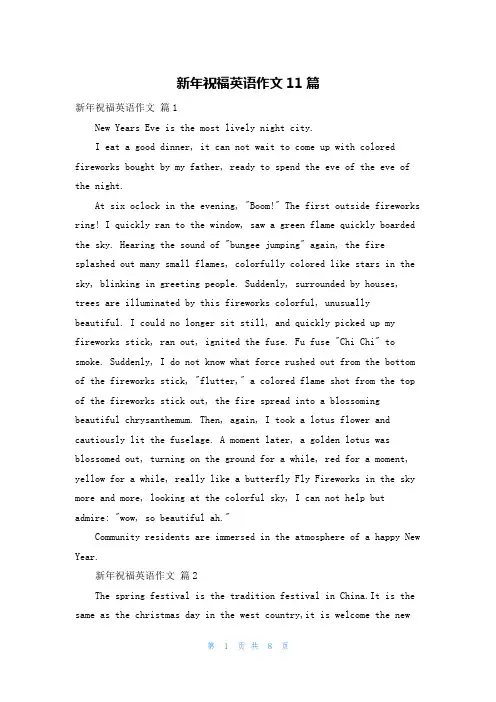 新年祝福英语作文 11 篇

新年祝福英语作文 篇 1

New Years Eve is the most lively night city.

I eat a good dinner, it can not wait to come up with colored fireworks bought by my father, ready to spend the eve of the eve of the night.

At six oclock in the evening, "Boom!" The first outside fireworks ring! I quickly ran to the window, saw a green flame quickly boarded the sky. Hearing the sound of "bungee jumping" again, the fire splashed out many small flames, colorfully colored like stars in the sky, blinking in greeting people. Suddenly, surrounded by houses, trees are illuminated by this fireworks colorful, unusually beautiful. I could no longer sit still, and quickly picked up my fireworks stick, ran out, ignited the fuse. Fu fuse "Chi Chi" to smoke. Suddenly, I do not know what force rushed out from the bottom of the fireworks stick, "flutter," a colored flame shot from the top of the fireworks stick out, the fire spread into a blossoming beautiful chrysanthemum. Then, again, I took a lotus flower and cautiously lit the fuselage. A moment later, a golden lotus was blossomed out, turning on the ground for a while, red for a moment, yellow for a while, really like a butterfly Fly Fireworks in the sky more and more, looking at the colorful sky, I can not help but admire: "wow, so beautiful ah."

Community residents are immersed in the atmosphere of a happy New Year.

新年祝福英语作文 篇 2

The spring festival is the tradition festival in China.It is the same as the christmas day in the west country,it is welcome the new

第 1 页 共 8 页